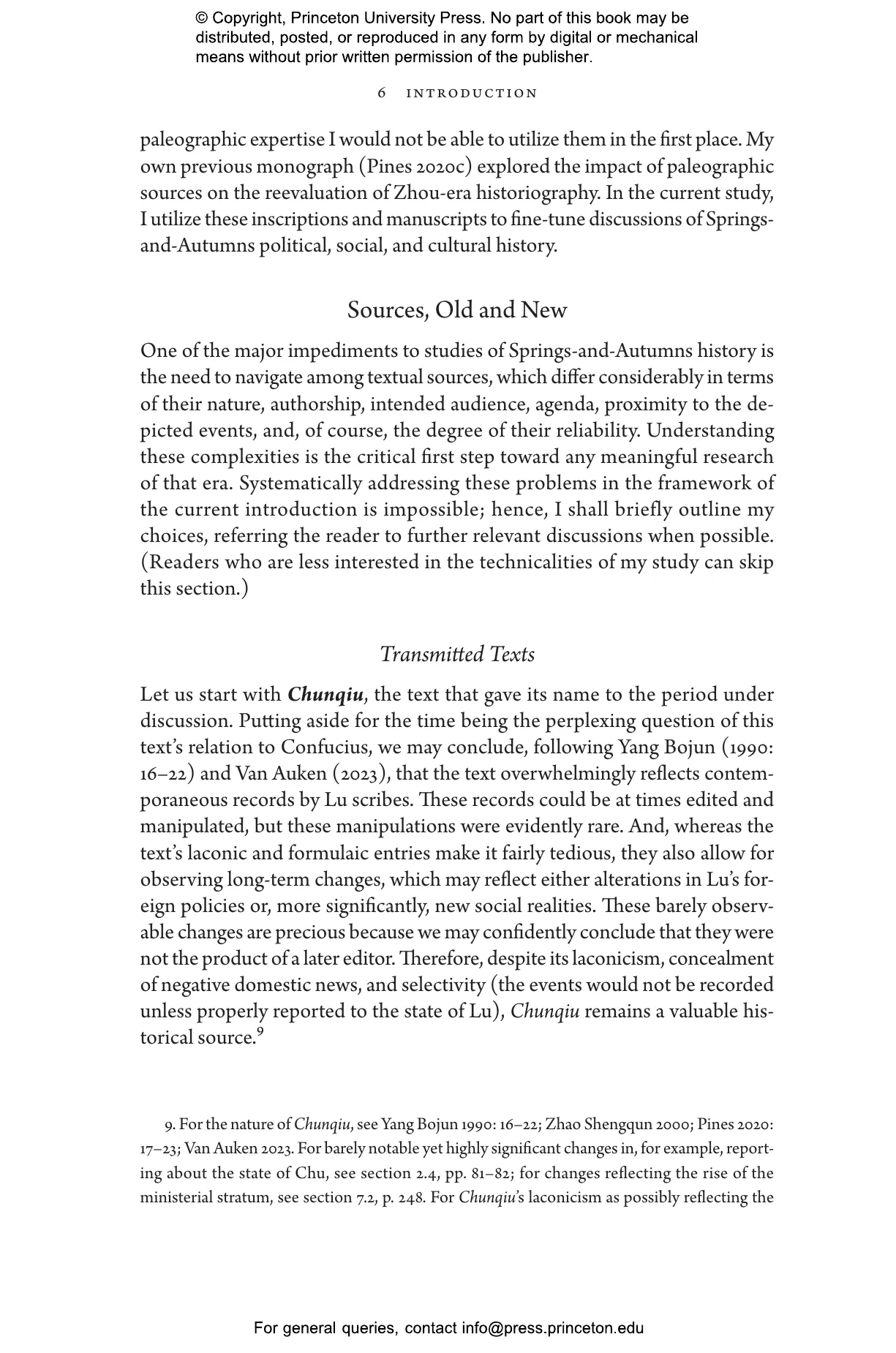 © Copyright, Princeton University Press. No part of this book may be distributed, posted, or reproduced in any form by digital or mechanical means without prior written permission of the publisher.

6 INTRODUCTION

paleographic expertise I would not be able to utilize them in the first place. My own previous monograph (Pines 2020c) explored the impact of paleographic sources on the reevaluation of Zhou-era historiography. In the current study, I utilize these inscriptions and manuscripts to fine-tune discussions of Springs-and-Autumns political, social, and cultural history.

Sources, Old and New

One of the major impediments to studies of Springs-and-Autumns history is the need to navigate among textual sources, which differ considerably in terms of their nature, authorship, intended audience, agenda, proximity to the depicted events, and, of course, the degree of their reliability. Understanding these complexities is the critical first step toward any meaningful research of that era. Systematically addressing these problems in the framework of the current introduction is impossible; hence, I shall briefly outline my choices, referring the reader to further relevant discussions when possible. (Readers who are less interested in the technicalities of my study can skip this section.)

Transmitted Texts

Let us start with Chunqiu, the text that gave its name to the period under discussion. Putting aside for the time being the perplexing question of this text's relation to Confucius, we may conclude, following Yang Bojun (1990: 16–22) and Van Auken (2023), that the text overwhelmingly reflects contemporaneous records by Lu scribes. These records could be at times edited and manipulated, but these manipulations were evidently rare. And, whereas the text's laconic and formulaic entries make it fairly tedious, they also allow for observing long-term changes, which may reflect either alterations in Lu's foreign policies or, more significantly, new social realities. These barely observable changes are precious because we may confidently conclude that they were not the product of a later editor. Therefore, despite its laconicism, concealment of negative domestic news, and selectivity (the events would not be recorded unless properly reported to the state of Lu), Chunqiu remains a valuable historical source.$^9$

9. For the nature of Chunqiu, see Yang Bojun 1990: 16–22; Zhao Shengqun 2000; Pines 2020: 17–23; Van Auken 2023. For barely notable yet highly significant changes in, for example, reporting about the state of Chu, see section 2.4, pp. 81–82; for changes reflecting the rise of the ministerial stratum, see section 7.2, p. 248. For Chunqiu's laconicism as possibly reflecting the

For general queries, contact info@press.princeton.edu